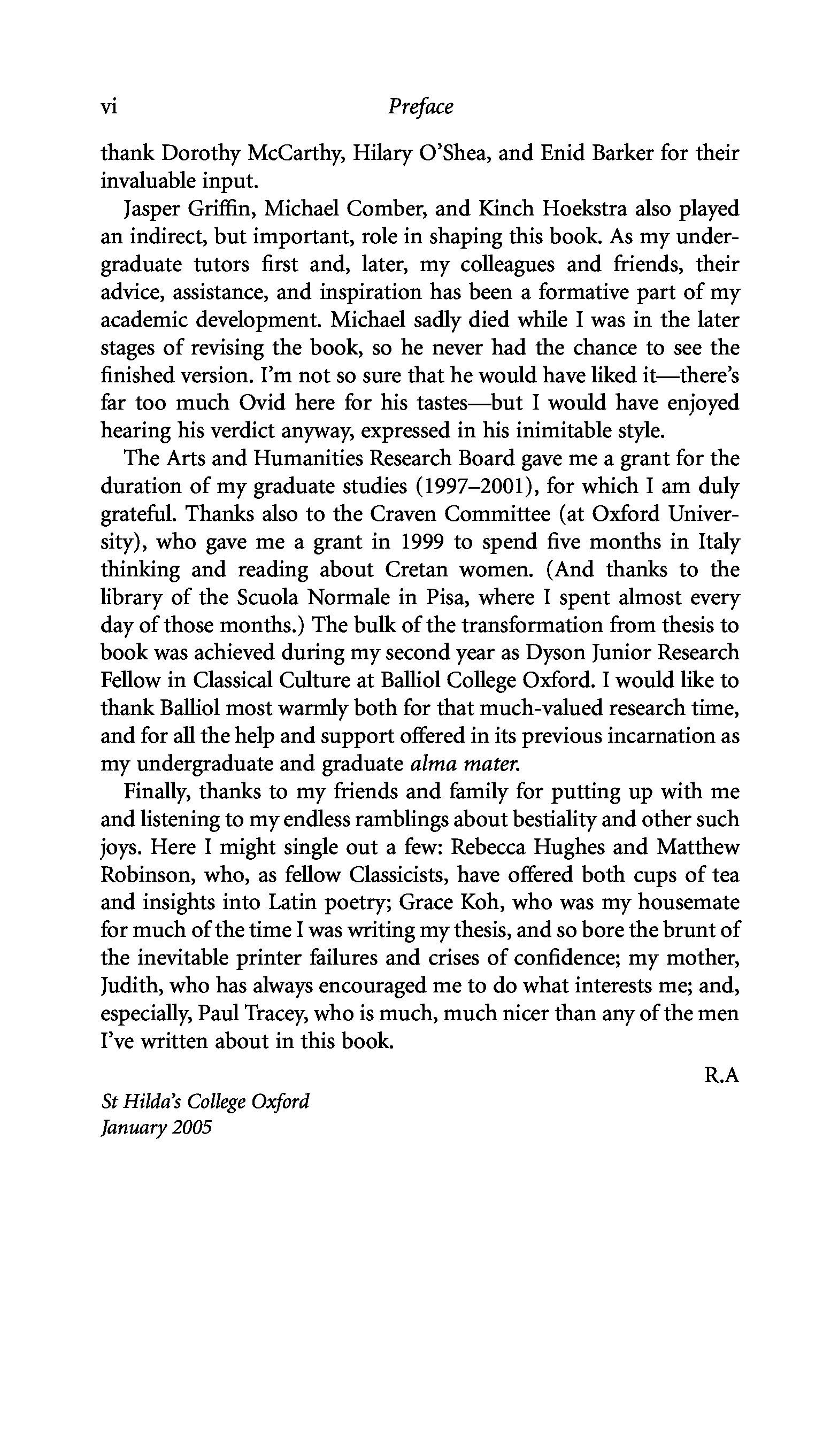 vi Preface

thank Dorothy McCarthy, Hilary O'Shea, and Enid Barker for their invaluable input.

Jasper Griffin, Michael Comber, and Kinch Hoekstra also played an indirect, but important, role in shaping this book. As my undergraduate tutors first and, later, my colleagues and friends, their advice, assistance, and inspiration has been a formative part of my academic development. Michael sadly died while I was in the later stages of revising the book, so he never had the chance to see the finished version. I'm not so sure that he would have liked it—there's far too much Ovid here for his tastes—but I would have enjoyed hearing his verdict anyway, expressed in his inimitable style.

The Arts and Humanities Research Board gave me a grant for the duration of my graduate studies (1997–2001), for which I am duly grateful. Thanks also to the Craven Committee (at Oxford University), who gave me a grant in 1999 to spend five months in Italy thinking and reading about Cretan women. (And thanks to the library of the Scuola Normale in Pisa, where I spent almost every day of those months.) The bulk of the transformation from thesis to book was achieved during my second year as Dyson Junior Research Fellow in Classical Culture at Balliol College Oxford. I would like to thank Balliol most warmly both for that much-valued research time, and for all the help and support offered in its previous incarnation as my undergraduate and graduate alma mater.

Finally, thanks to my friends and family for putting up with me and listening to my endless ramblings about bestiality and other such joys. Here I might single out a few: Rebecca Hughes and Matthew Robinson, who, as fellow Classicists, have offered both cups of tea and insights into Latin poetry; Grace Koh, who was my housemate for much of the time I was writing my thesis, and so bore the brunt of the inevitable printer failures and crises of confidence; my mother, Judith, who has always encouraged me to do what interests me; and, especially, Paul Tracey, who is much, much nicer than any of the men I've written about in this book.

R.A

St Hilda's College Oxford
January 2005